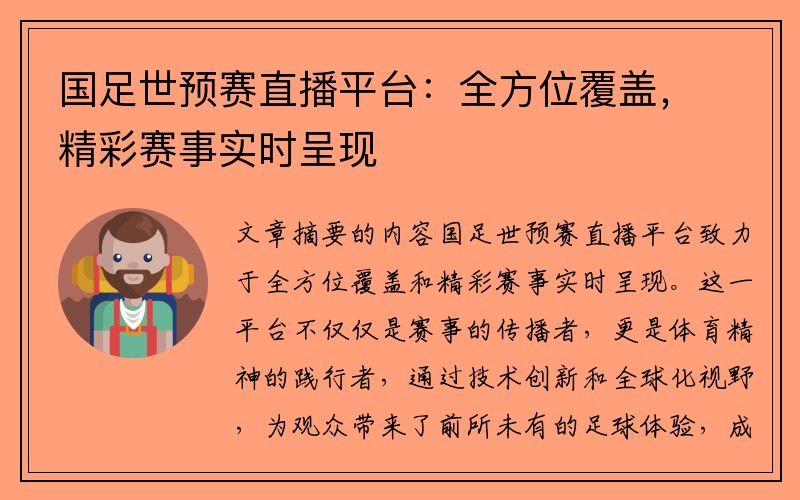 国足世预赛直播平台：全方位覆盖，精彩赛事实时呈现

文章摘要的内容国足世预赛直播平台致力于全方位覆盖和精彩赛事实时呈现。这一平台不仅仅是赛事的传播者，更是体育精神的践行者，通过技术创新和全球化视野，为观众带来了前所未有的足球体验，成